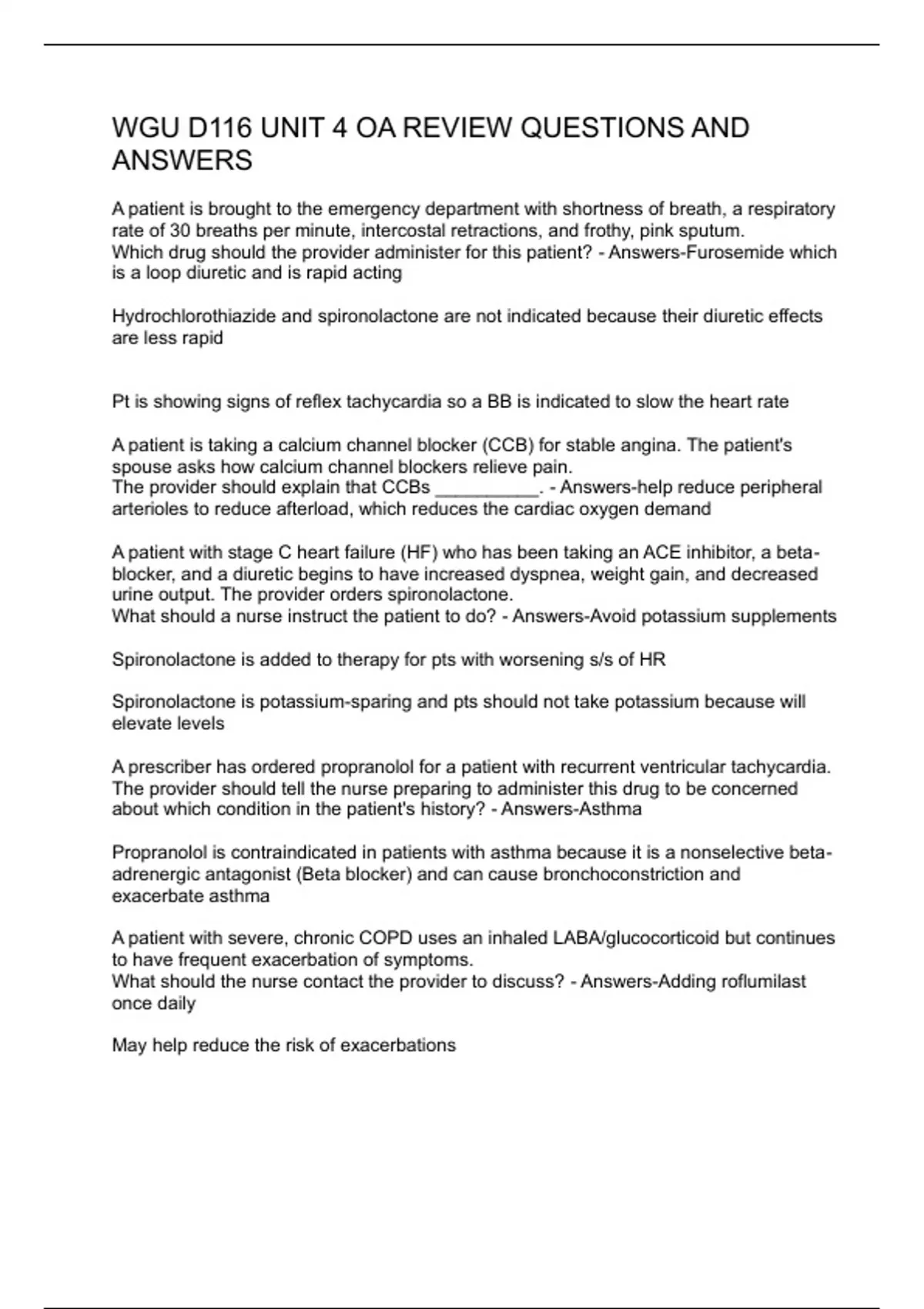 WGU D116 UNIT 4 OA REVIEW QUESTIONS AND ANSWERS

A patient is brought to the emergency department with shortness of breath, a respiratory rate of 30 breaths per minute, intercostal retractions, and frothy, pink sputum.
Which drug should the provider administer for this patient? - Answers-Furosemide which is a loop diuretic and is rapid acting

Hydrochlorothiazide and spironolactone are not indicated because their diuretic effects are less rapid

Pt is showing signs of reflex tachycardia so a BB is indicated to slow the heart rate

A patient is taking a calcium channel blocker (CCB) for stable angina. The patient's spouse asks how calcium channel blockers relieve pain.
The provider should explain that CCBs ____. - Answers-help reduce peripheral arterioles to reduce afterload, which reduces the cardiac oxygen demand

A patient with stage C heart failure (HF) who has been taking an ACE inhibitor, a beta-blocker, and a diuretic begins to have increased dyspnea, weight gain, and decreased urine output. The provider orders spironolactone.
What should a nurse instruct the patient to do? - Answers-Avoid potassium supplements

Spironolactone is added to therapy for pts with worsening s/s of HR

Spironolactone is potassium-sparing and pts should not take potassium because will elevate levels

A prescriber has ordered propranolol for a patient with recurrent ventricular tachycardia. The provider should tell the nurse preparing to administer this drug to be concerned about which condition in the patient's history? - Answers-Asthma

Propranolol is contraindicated in patients with asthma because it is a nonselective beta-adrenergic antagonist (Beta blocker) and can cause bronchoconstriction and exacerbate asthma

A patient with severe, chronic COPD uses an inhaled LABA/glucocorticoid but continues to have frequent exacerbation of symptoms.
What should the nurse contact the provider to discuss? - Answers-Adding roflumilast once daily

May help reduce the risk of exacerbations